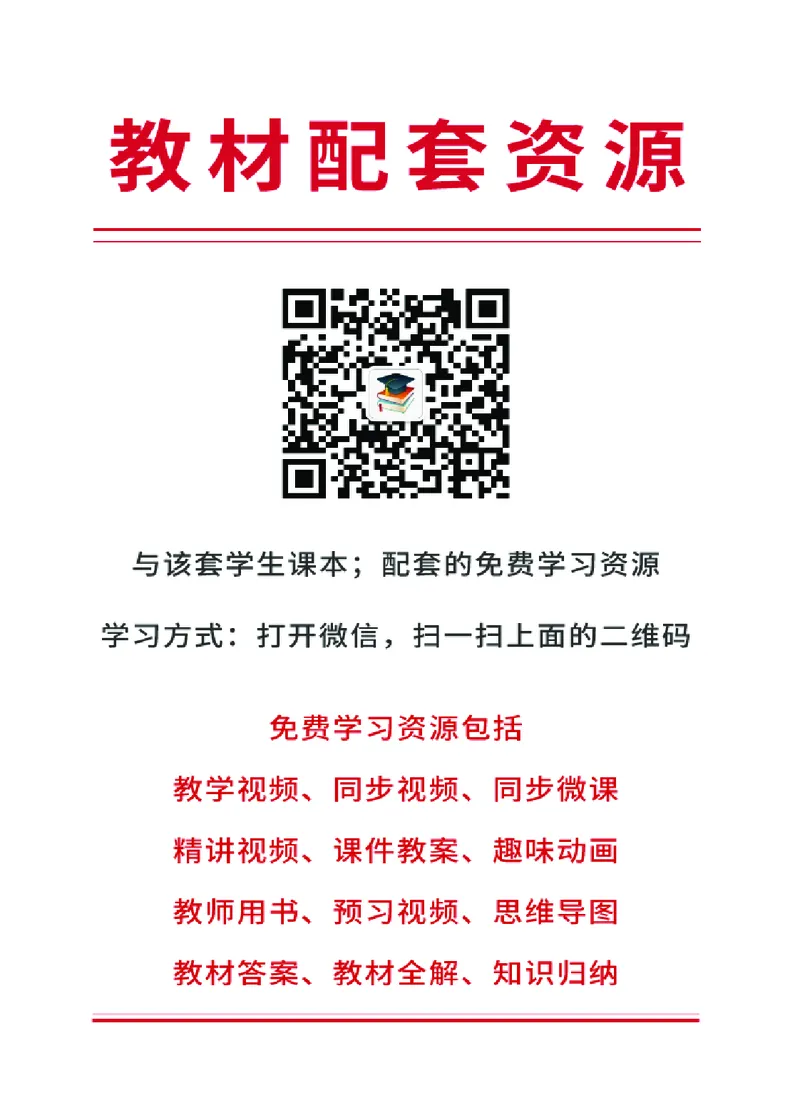 教材配套资源

与该套学生课本；配套的免费学习资源

学习方式：打开微信，扫一扫上面的二维码

免费学习资源包括

教学视频、同步视频、同步微课

精讲视频、课件教案、趣味动画

教师用书、预习视频、思维导图

教材答案、教材全解、知识归纳